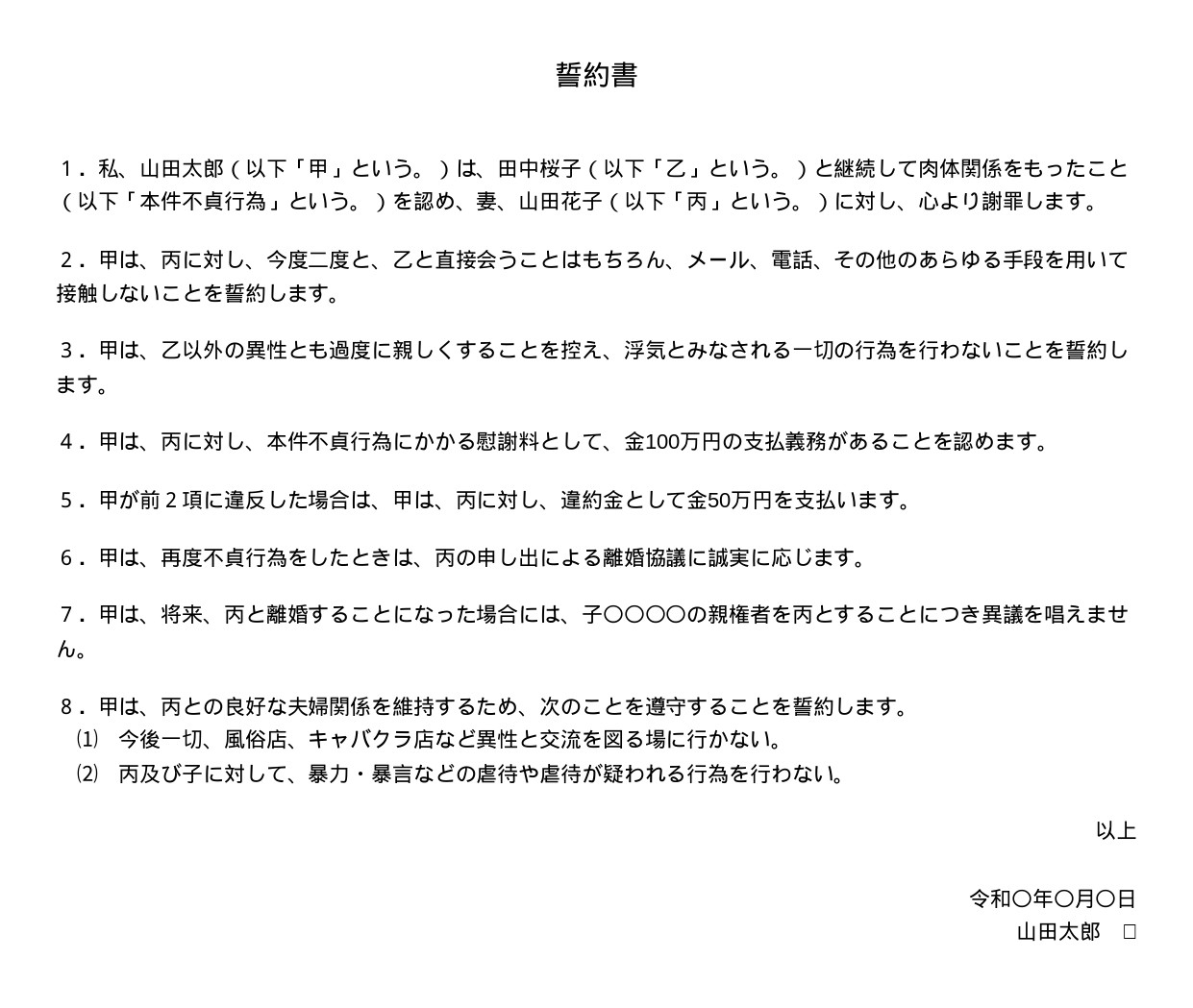 誓約書

１．私、山田太郎（以下「甲」という。）は、田中桜子（以下「乙」という。）と継続して肉体関係をもったこと（以下「本件不貞行為」という。）を認め、妻、山田花子（以下「丙」という。）に対し、心より謝罪します。

２．甲は、丙に対し、今度二度と、乙と直接会うことはもちろん、メール、電話、その他のあらゆる手段を用いて接触しないことを誓約します。

３．甲は、乙以外の異性とも過度に親しくすることを控え、浮気とみなされる一切の行為を行わないことを誓約します。

４．甲は、丙に対し、本件不貞行為にかかる慰謝料として、金100万円の支払義務があることを認めます。

５．甲が前２項に違反した場合は、甲は、丙に対し、違約金として金50万円を支払います。

６．甲は、再度不貞行為をしたときは、丙の申し出による離婚協議に誠実に応じます。

７．甲は、将来、丙と離婚することになった場合には、子〇〇〇〇の親権者を丙とすることにつき異議を唱えません。

８．甲は、丙との良好な夫婦関係を維持するため、次のことを遵守することを誓約します。
⑴　今後一切、風俗店、キャバクラ店など異性と交流を図る場に行かない。
⑵　丙及び子に対して、暴力・暴言などの虐待や虐待が疑われる行為を行わない。

以上

令和〇年〇月〇日
山田太郎　□